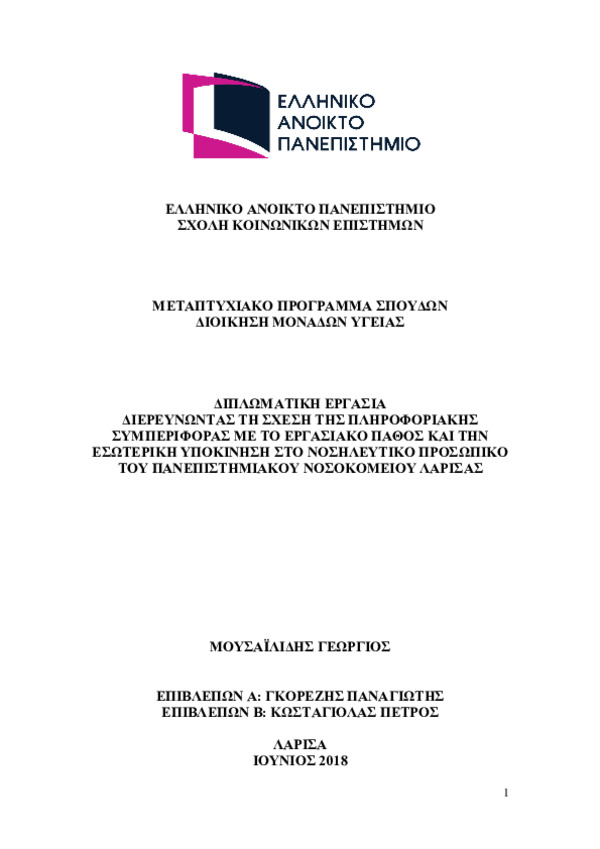 ΕΛΛΗΝΙΚΟ
ΑΝΟΙΚΤΟ
ΠΑΝΕΠΙΣΤΗΜΙΟ

ΕΛΛΗΝΙΚΟ ΑΝΟΙΚΤΟ ΠΑΝΕΠΙΣΤΗΜΙΟ
ΣΧΟΛΗ ΚΟΙΝΩΝΙΚΩΝ ΕΠΙΣΤΗΜΩΝ

ΜΕΤΑΠΤΥΧΙΑΚΟ ΠΡΟΓΡΑΜΜΑ ΣΠΟΥΔΩΝ
ΔΙΟΙΚΗΣΗ ΜΟΝΑΔΩΝ ΥΓΕΙΑΣ

ΔΙΠΛΩΜΑΤΙΚΗ ΕΡΓΑΣΙΑ
ΔΙΕΡΕΥΝΩΝΤΑΣ ΤΗ ΣΧΕΣΗ ΤΗΣ ΠΛΗΡΟΦΟΡΙΑΚΗΣ ΣΥΜΠΕΡΙΦΟΡΑΣ ΜΕ ΤΟ ΕΡΓΑΣΙΑΚΟ ΠΑΘΟΣ ΚΑΙ ΤΗΝ ΕΣΩΤΕΡΙΚΗ ΥΠΟΚΙΝΗΣΗ ΣΤΟ ΝΟΣΗΛΕΥΤΙΚΟ ΠΡΟΣΩΠΙΚΟ ΤΟΥ ΠΑΝΕΠΙΣΤΗΜΙΑΚΟΥ ΝΟΣΟΚΟΜΕΙΟΥ ΛΑΡΙΣΑΣ

ΜΟΥΣΑΪΛΙΔΗΣ ΓΕΩΡΓΙΟΣ

ΕΠΙΒΛΕΠΩΝ Α: ΓΚΟΡΕΖΗΣ ΠΑΝΑΓΙΩΤΗΣ
ΕΠΙΒΛΕΠΩΝ Β: ΚΩΣΤΑΓΙΟΛΑΣ ΠΕΤΡΟΣ

ΛΑΡΙΣΑ
ΙΟΥΝΙΟΣ 2018

1